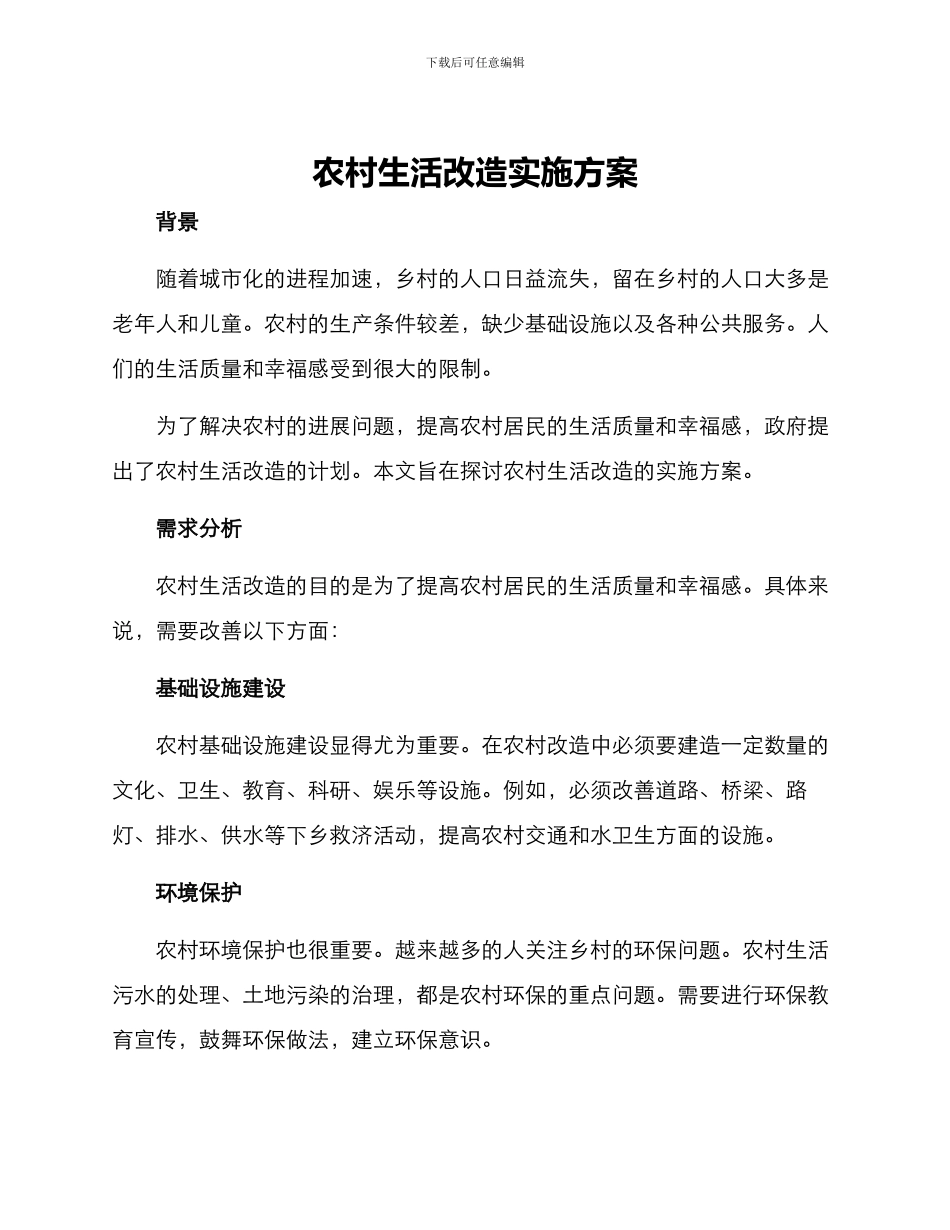 下载后可任意编辑

农村生活改造实施方案

背景

随着城市化的进程加速，乡村的人口日益流失，留在乡村的人口大多是老年人和儿童。农村的生产条件较差，缺少基础设施以及各种公共服务。人们的生活质量和幸福感受到很大的限制。

为了解决农村的进展问题，提高农村居民的生活质量和幸福感，政府提出了农村生活改造的计划。本文旨在探讨农村生活改造的实施方案。

需求分析

农村生活改造的目的是为了提高农村居民的生活质量和幸福感。具体来说，需要改善以下方面：

基础设施建设

农村基础设施建设显得尤为重要。在农村改造中必须要建造一定数量的文化、卫生、教育、科研、娱乐等设施。例如，必须改善道路、桥梁、路灯、排水、供水等下乡救济活动，提高农村交通和水卫生方面的设施。

环境保护

农村环境保护也很重要。越来越多的人关注乡村的环保问题。农村生活污水的处理、土地污染的治理，都是农村环保的重点问题。需要进行环保教育宣传，鼓舞环保做法，建立环保意识。